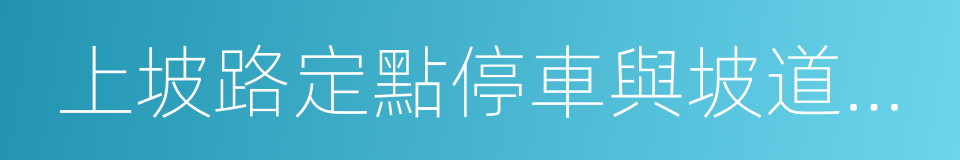 上坡路定點停車與坡道...